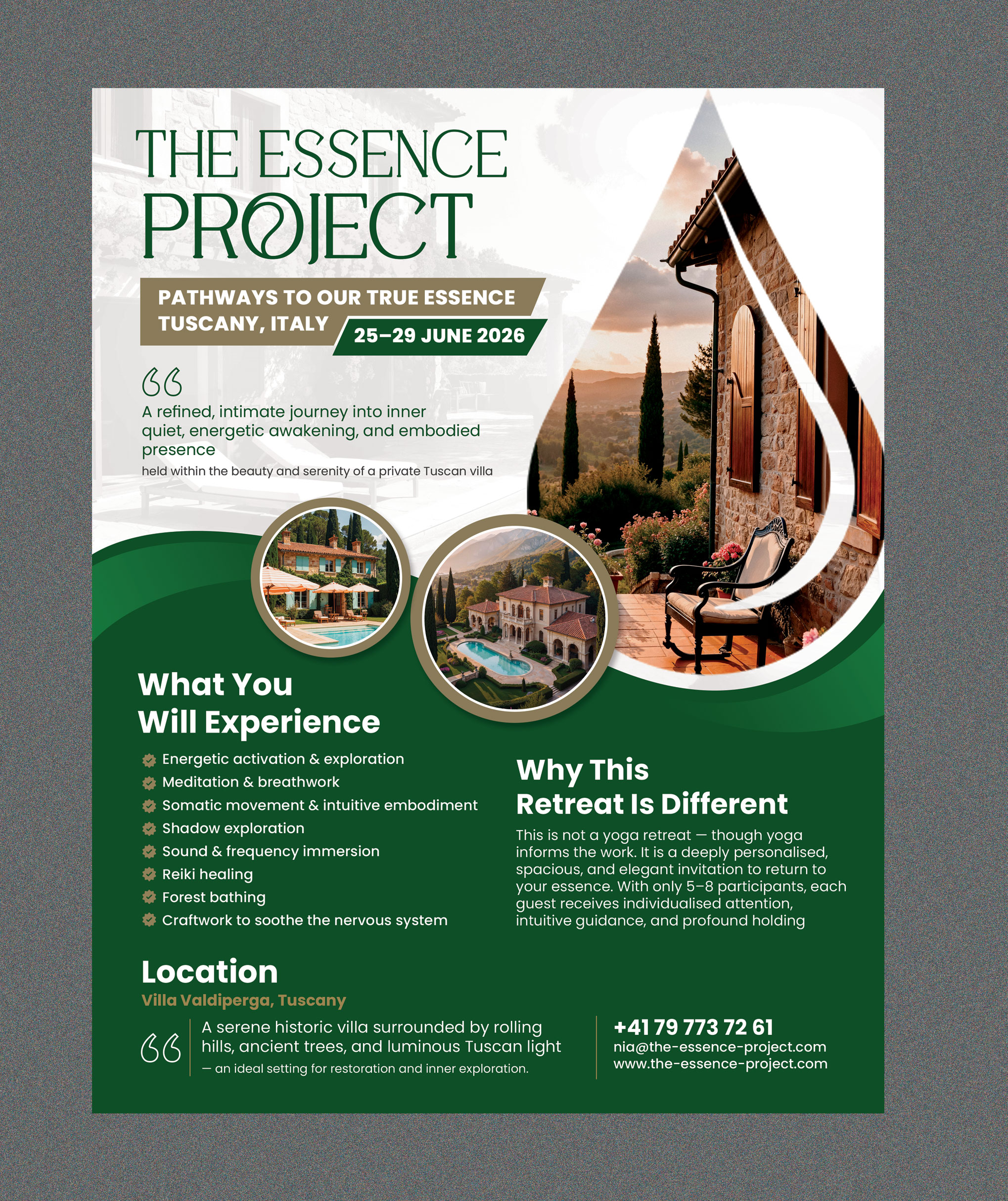 THE ESSENCE PROJECT

PATHWAYS TO OUR TRUE ESSENCE
TUSCANY, ITALY
25–29 JUNE 2026

A refined, intimate journey into inner quiet, energetic awakening, and embodied presence
held within the beauty and serenity of a private Tuscan villa

What You Will Experience

Energetic activation & exploration
Meditation & breathwork
Somatic movement & intuitive embodiment
Shadow exploration
Sound & frequency immersion
Reiki healing
Forest bathing
Craftwork to soothe the nervous system

Why This Retreat Is Different

This is not a yoga retreat — though yoga informs the work. It is a deeply personalised, spacious, and elegant invitation to return to your essence. With only 5–8 participants, each guest receives individualised attention, intuitive guidance, and profound holding

Location

Villa Valdiperga, Tuscany

A serene historic villa surrounded by rolling hills, ancient trees, and luminous Tuscan light
— an ideal setting for restoration and inner exploration.

+41 79 773 72 61
nia@the-essence-project.com
www.the-essence-project.com